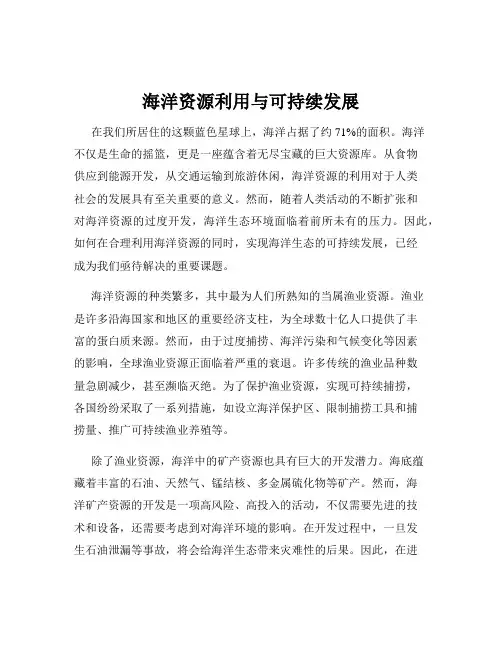 海洋资源利用与可持续发展

在我们所居住的这颗蓝色星球上，海洋占据了约 71%的面积。海洋不仅是生命的摇篮，更是一座蕴含着无尽宝藏的巨大资源库。从食物供应到能源开发，从交通运输到旅游休闲，海洋资源的利用对于人类社会的发展具有至关重要的意义。然而，随着人类活动的不断扩张和对海洋资源的过度开发，海洋生态环境面临着前所未有的压力。因此，如何在合理利用海洋资源的同时，实现海洋生态的可持续发展，已经成为我们亟待解决的重要课题。

海洋资源的种类繁多，其中最为人们所熟知的当属渔业资源。渔业是许多沿海国家和地区的重要经济支柱，为全球数十亿人口提供了丰富的蛋白质来源。然而，由于过度捕捞、海洋污染和气候变化等因素的影响，全球渔业资源正面临着严重的衰退。许多传统的渔业品种数量急剧减少，甚至濒临灭绝。为了保护渔业资源，实现可持续捕捞，各国纷纷采取了一系列措施，如设立海洋保护区、限制捕捞工具和捕捞量、推广可持续渔业养殖等。

除了渔业资源，海洋中的矿产资源也具有巨大的开发潜力。海底蕴藏着丰富的石油、天然气、锰结核、多金属硫化物等矿产。然而，海洋矿产资源的开发是一项高风险、高投入的活动，不仅需要先进的技术和设备，还需要考虑到对海洋环境的影响。在开发过程中，一旦发生石油泄漏等事故，将会给海洋生态带来灾难性的后果。因此，在进